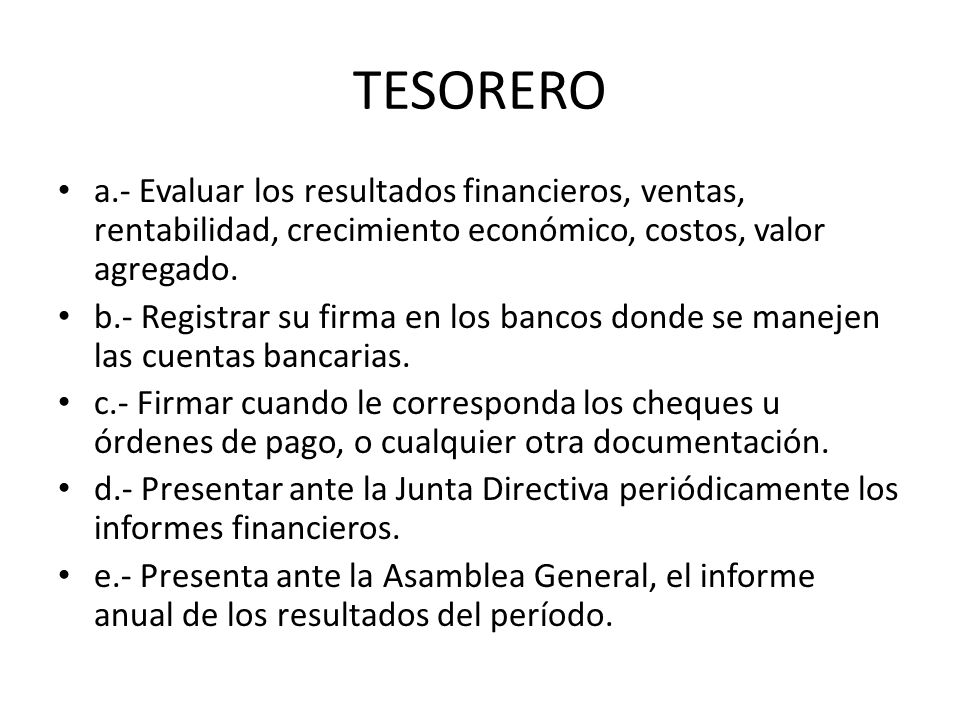 TESORERO

• a.- Evaluar los resultados financieros, ventas, rentabilidad, crecimiento económico, costos, valor agregado.

• b.- Registrar su firma en los bancos donde se manejen las cuentas bancarias.

• c.- Firmar cuando le corresponda los cheques u órdenes de pago, o cualquier otra documentación.

• d.- Presentar ante la Junta Directiva periódicamente los informes financieros.

• e.- Presenta ante la Asamblea General, el informe anual de los resultados del período.